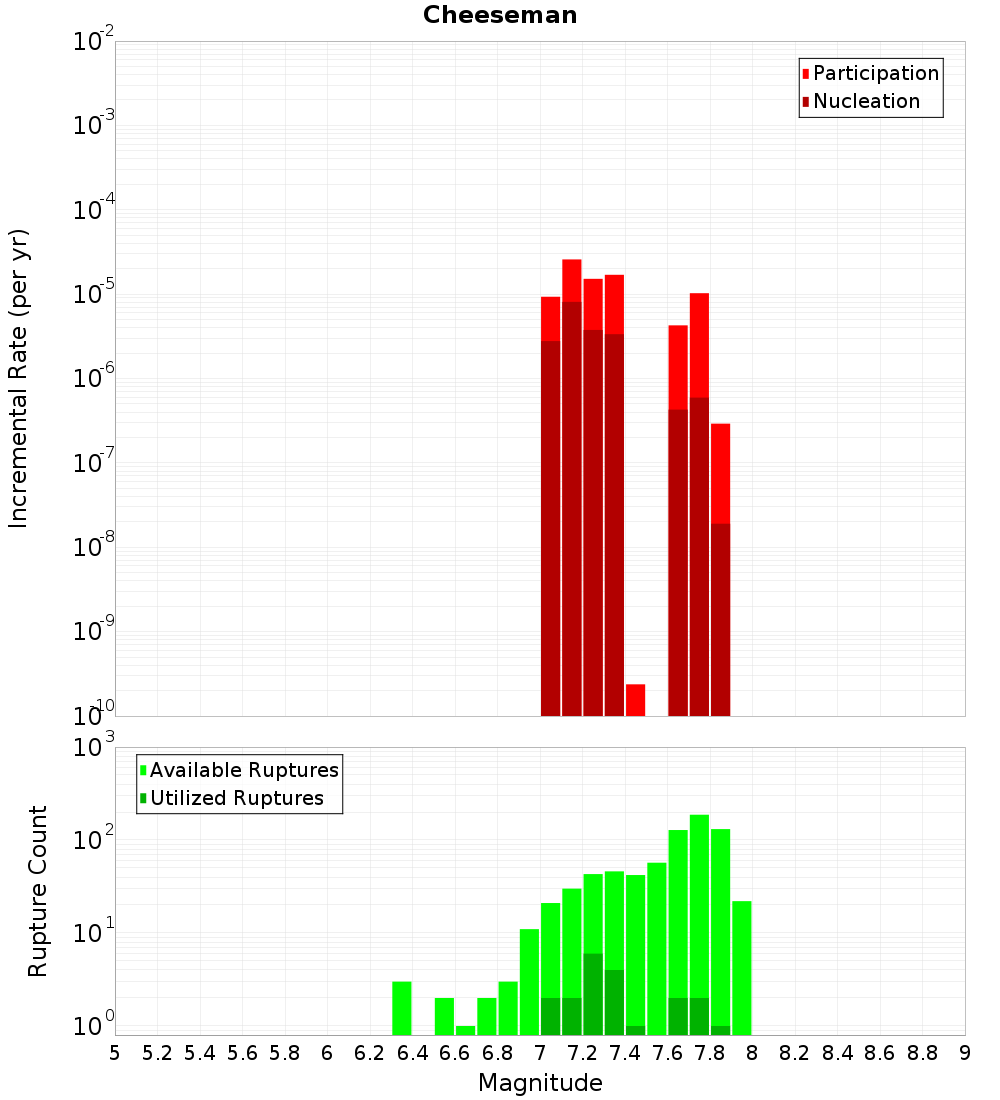 Cheeseman

Participation
Nucleation

Incremental Rate (per yr)

$10^{-2}$
$10^{-3}$
$10^{-4}$
$10^{-5}$
$10^{-6}$
$10^{-7}$
$10^{-8}$
$10^{-9}$
$10^{-10}$

Available Ruptures
Utilized Ruptures

Rupture Count

$10^{3}$
$10^{2}$
$10^{1}$
$10^{0}$

5 5.2 5.4 5.6 5.8 6 6.2 6.4 6.6 6.8 7 7.2 7.4 7.6 7.8 8 8.2 8.4 8.6 8.8 9

Magnitude